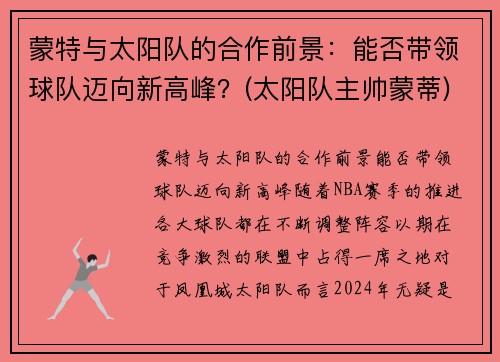 蒙特与太阳队的合作前景：能否带领球队迈向新高峰？(太阳队主帅蒙蒂)

蒙特与太阳队的合作前景能否带领球队迈向新高峰随着NBA赛季的推进各大球队都在不断调整阵容以期在竞争激烈的联盟中占得一席之地对于凤凰城太阳队而言2024年无疑是